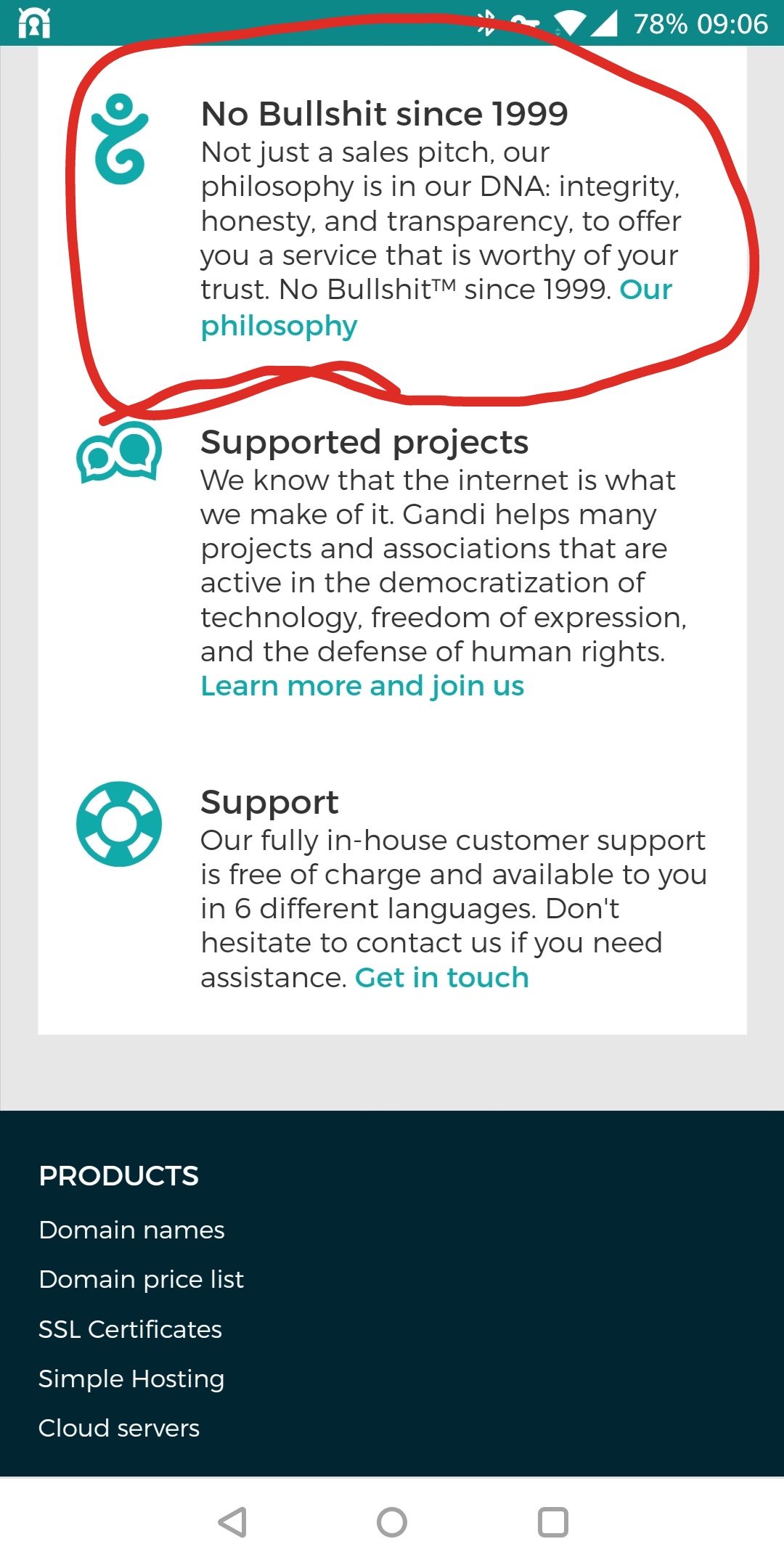 78% 09:06

No Bullshit since 1999
Not just a sales pitch, our philosophy is in our DNA: integrity, honesty, and transparency, to offer you a service that is worthy of your trust. No Bullshit™ since 1999. Our philosophy

Supported projects
We know that the internet is what we make of it. Gandi helps many projects and associations that are active in the democratization of technology, freedom of expression, and the defense of human rights. Learn more and join us

Support
Our fully in-house customer support is free of charge and available to you in 6 different languages. Don't hesitate to contact us if you need assistance. Get in touch

PRODUCTS
Domain names
Domain price list
SSL Certificates
Simple Hosting
Cloud servers